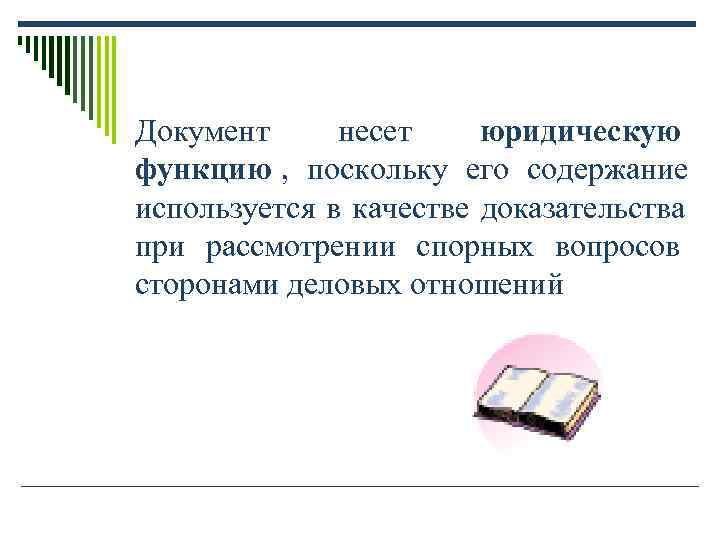 Документ несет юридическую функцию , поскольку его содержание используется в качестве доказательства при рассмотрении спорных вопросов сторонами деловых отношений